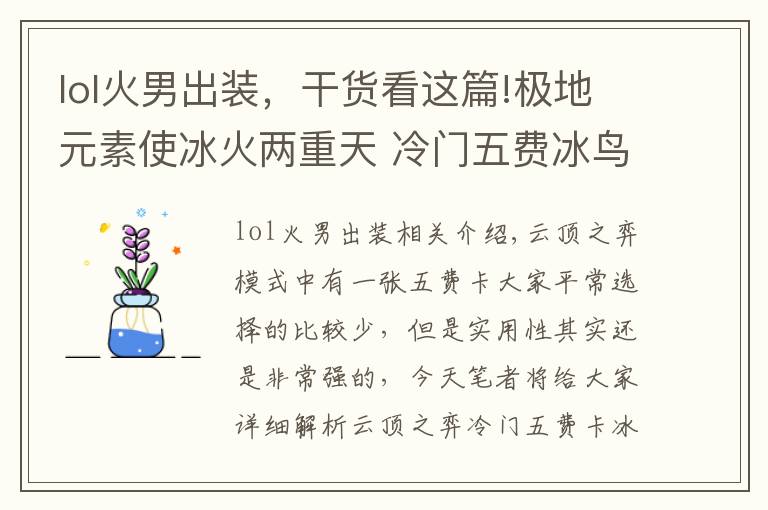 lol火男出装，干货看这篇!极地元素使冰火两重天 冷门五费冰鸟

lol火男出装相关介绍，云顶之弈模式中有一张五费卡大家平常选择的比较少，但是实用性其实还是非常强的，今天笔者将给大家详细解析云顶之弈冷门五费卡冰